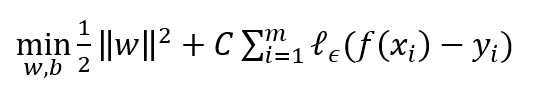 $\min_{w,b} \frac{1}{2} \|w\|^2 + C \sum_{i=1}^{m} \ell_\epsilon(f(x_i) - y_i)$